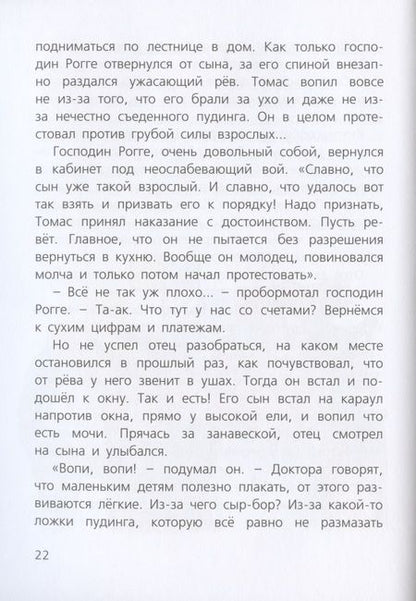 подниматься по лестнице в дом. Как только господин Рогге отвернулся от сына, за его спиной внезапно раздался ужасающий рёв. Томас вопил вовсе не из-за того, что его брали за ухо и даже не из-за нечестно съеденного пудинга. Он в целом протестовал против грубой силы взрослых...

Господин Рогге, очень довольный собой, вернулся в кабинет под неослабевающий вой. «Славно, что сын уже такой взрослый. И славно, что удалось вот так взять и призвать его к порядку! Надо признать, Томас принял наказание с достоинством. Пусть ревёт. Главное, что он не пытается без разрешения вернуться в кухню. Вообще он молодец, повиновался молча и только потом начал протестовать».

– Всё не так уж плохо... – пробормотал господин Рогге. – Та-ак. Что тут у нас со счетами? Вернёмся к сухим цифрам и платежам.

Но не успел отец разобраться, на каком месте остановился в прошлый раз, как почувствовал, что от рёва у него звенит в ушах. Тогда он встал и подошёл к окну. Так и есть! Его сын встал на караул напротив окна, прямо у высокой ели, и вопил что есть мочи. Прячась за занавеской, отец смотрел на сына и улыбался.

«Вопи, вопи! – подумал он. – Доктора говорят, что маленьким детям полезно плакать, от этого развиваются лёгкие. Из-за чего сыр-бор? Из-за какой-то ложки пудинга, которую всё равно не размазать

22